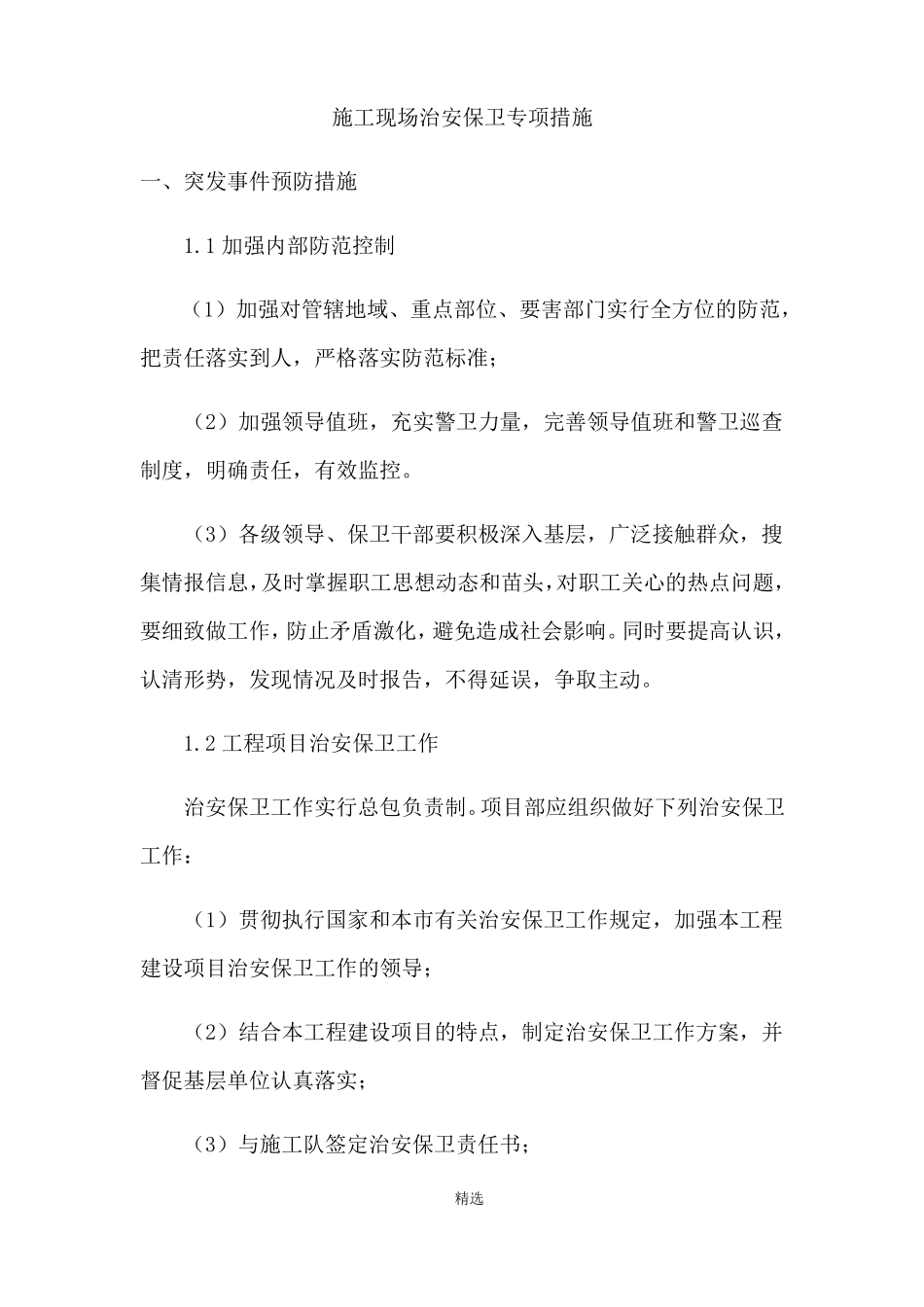 施工现场治安保卫专项措施

一、突发事件预防措施

1.1 加强内部防范控制

（1）加强对管辖地域、重点部位、要害部门实行全方位的防范，把责任落实到人，严格落实防范标准；

（2）加强领导值班，充实警卫力量，完善领导值班和警卫巡查制度，明确责任，有效监控。

（3）各级领导、保卫干部要积极深入基层，广泛接触群众，搜集情报信息，及时掌握职工思想动态和苗头，对职工关心的热点问题，要细致做工作，防止矛盾激化，避免造成社会影响。同时要提高认识，认清形势，发现情况及时报告，不得延误，争取主动。

1.2 工程项目治安保卫工作

治安保卫工作实行总包负责制。项目部应组织做好下列治安保卫工作：

（1）贯彻执行国家和本市有关治安保卫工作规定，加强本工程建设项目治安保卫工作的领导；

（2）结合本工程建设项目的特点，制定治安保卫工作方案，并督促基层单位认真落实；

（3）与施工队签定治安保卫责任书；

精选